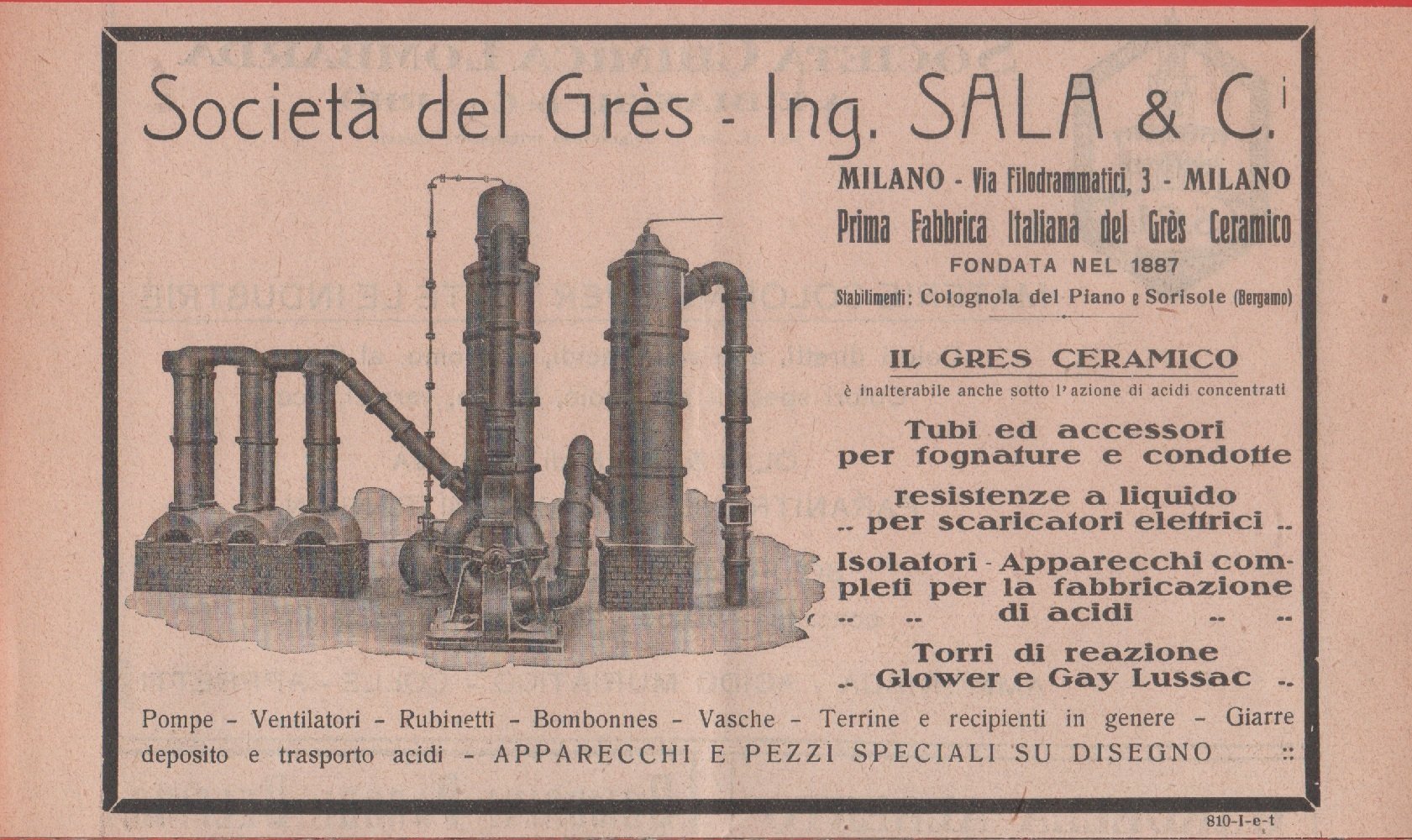 Società del Grès - Ing. SALA & C.i

MILANO - Via Filodrammatici, 3 - MILANO
Prima Fabbrica Italiana del Grès Ceramico
FONDATA NEL 1887
Stabilimenti: Colognola del Piano e Sorisole (Bergamo)

IL GRES CERAMICO
è inalterabile anche sotto l'azione di acidi concentrati

Tubi ed accessori per fognature e condotte

resistenze a liquido .. per scaricatori elettrici ..

Isolatori - Apparecchi completi per la fabbricazione .. .. di acidi .. ..

Torri di reazione .. Glower e Gay Lussac ..

Pompe - Ventilatori - Rubinetti - Bombonnes - Vasche - Terrine e recipienti in genere - Giarre deposito e trasporto acidi - APPARECCHI E PEZZI SPECIALI SU DISEGNO ::

810-I-e-t